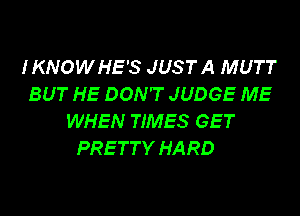 I KNOW HE'S JUST A MUTT
BUT HE DON'T JUDGE ME
WHEN TIMES GET
PRETTY HARD